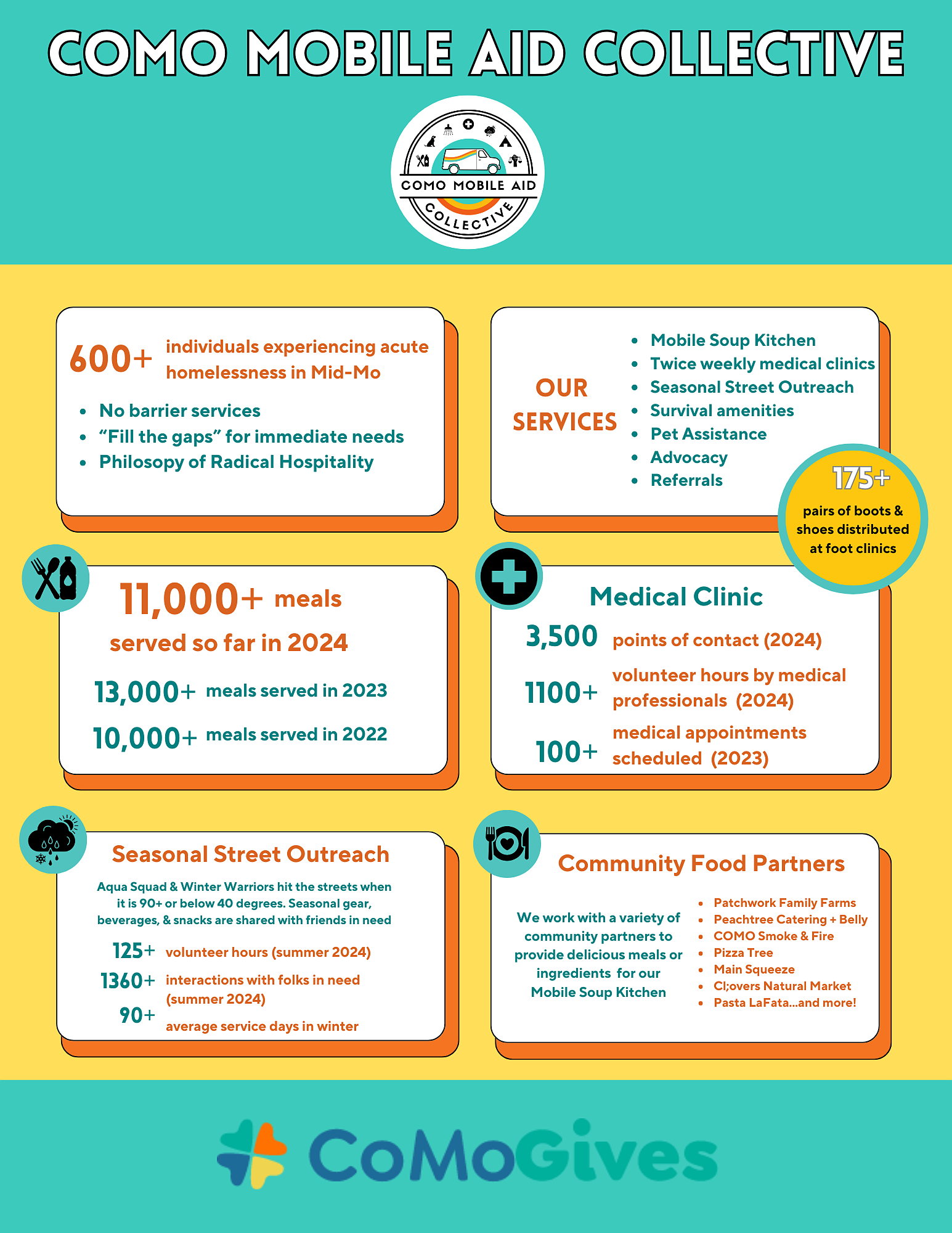 COMO MOBILE AID COLLECTIVE

COMO MOBILE AID
COLLECTIVE

600+ individuals experiencing acute homelessness in Mid-Mo

- No barrier services
- “Fill the gaps” for immediate needs
- Philosopy of Radical Hospitality

OUR SERVICES

- Mobile Soup Kitchen
- Twice weekly medical clinics
- Seasonal Street Outreach
- Survival amenities
- Pet Assistance
- Advocacy
- Referrals

175+
pairs of boots & shoes distributed at foot clinics

11,000+ meals
served so far in 2024

13,000+ meals served in 2023

10,000+ meals served in 2022

Medical Clinic

3,500 points of contact (2024)

1100+ volunteer hours by medical professionals (2024)

100+ medical appointments scheduled (2023)

Seasonal Street Outreach

Aqua Squad & Winter Warriors hit the streets when it is 90+ or below 40 degrees. Seasonal gear, beverages, & snacks are shared with friends in need

125+ volunteer hours (summer 2024)
1360+ interactions with folks in need (summer 2024)
90+ average service days in winter

Community Food Partners

We work with a variety of community partners to provide delicious meals or ingredients for our Mobile Soup Kitchen

- Patchwork Family Farms
- Peachtree Catering + Belly
- COMO Smoke & Fire
- Pizza Tree
- Main Squeeze
- Cl;overs Natural Market
- Pasta LaFata...and more!

CoMoGives